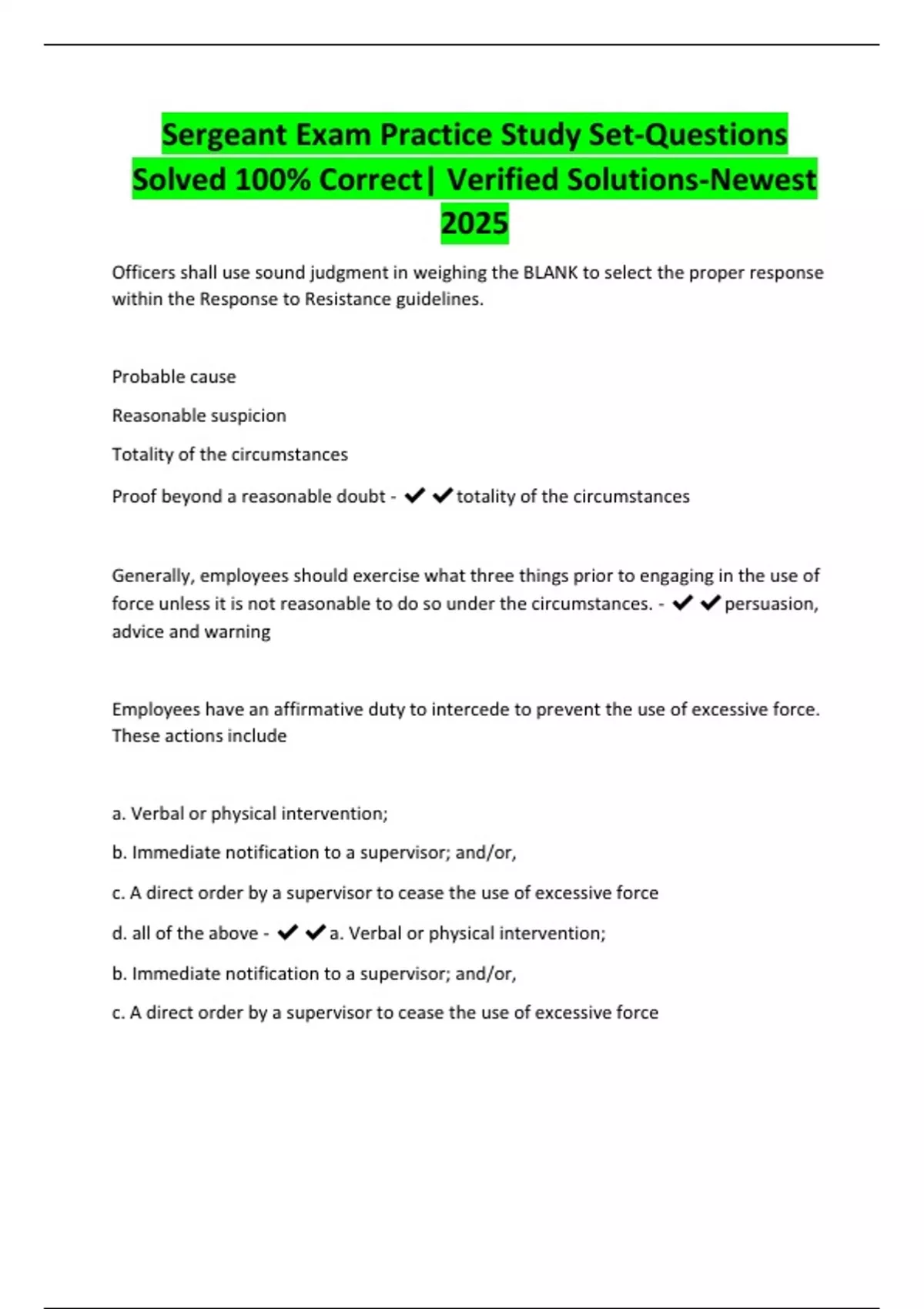 Sergeant Exam Practice Study Set-Questions Solved 100% Correct| Verified Solutions-Newest 2025

Officers shall use sound judgment in weighing the BLANK to select the proper response within the Response to Resistance guidelines.

Probable cause

Reasonable suspicion

Totality of the circumstances

Proof beyond a reasonable doubt - ✔✔totality of the circumstances

Generally, employees should exercise what three things prior to engaging in the use of force unless it is not reasonable to do so under the circumstances. - ✔✔persuasion, advice and warning

Employees have an affirmative duty to intercede to prevent the use of excessive force. These actions include

a. Verbal or physical intervention;

b. Immediate notification to a supervisor; and/or,

c. A direct order by a supervisor to cease the use of excessive force

d. all of the above - ✔✔a. Verbal or physical intervention;

b. Immediate notification to a supervisor; and/or,

c. A direct order by a supervisor to cease the use of excessive force